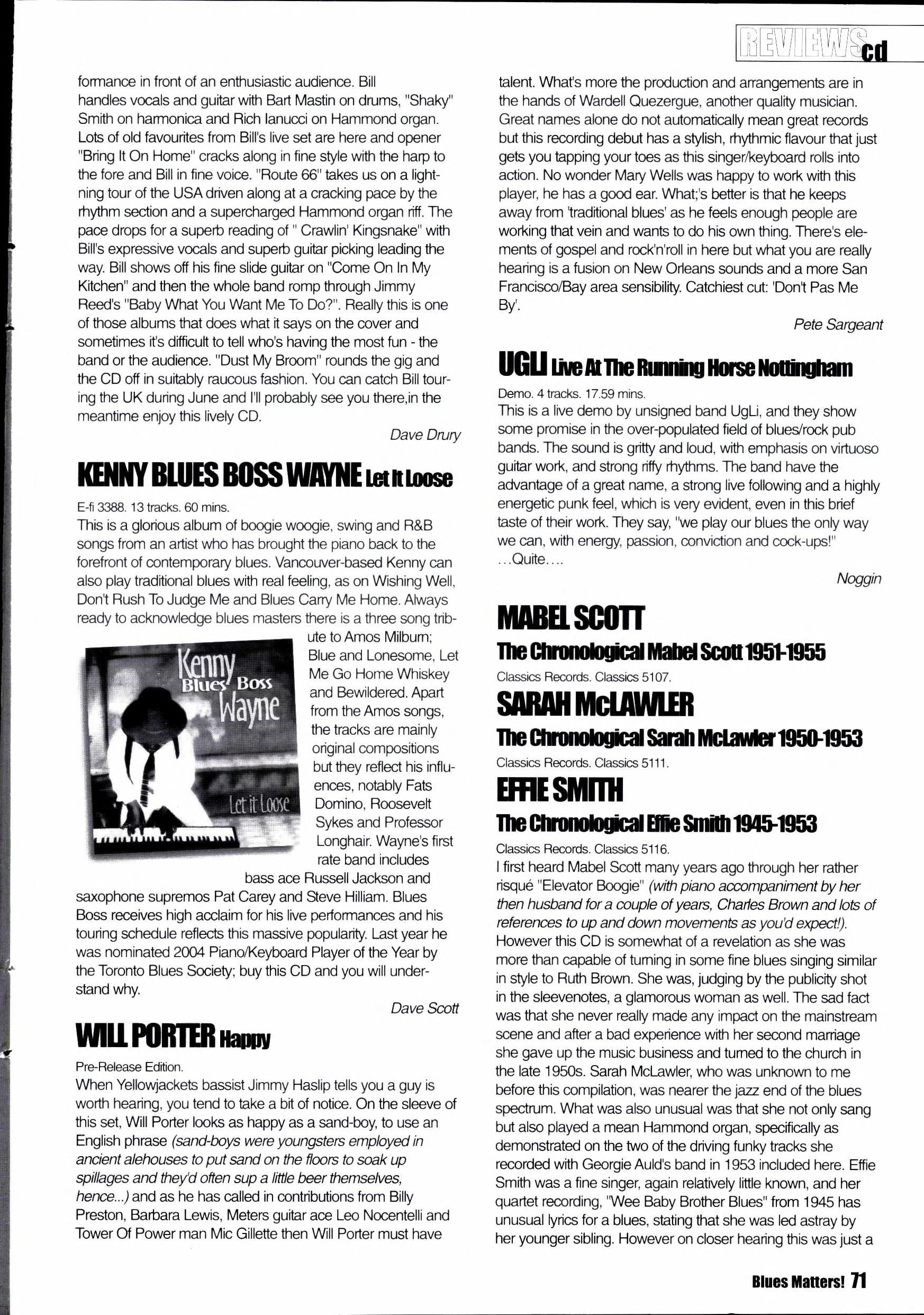 REVIEWS cd

formance in front of an enthusiastic audience. Bill handles vocals and guitar with Bart Mastin on drums, "Shaky" Smith on harmonica and Rich Ianucci on Hammond organ. Lots of old favourites from Bill's live set are here and opener "Bring It On Home" cracks along in fine style with the harp to the fore and Bill in fine voice. "Route 66" takes us on a lightning tour of the USA driven along at a cracking pace by the rhythm section and a supercharged Hammond organ riff. The pace drops for a superb reading of " Crawlin' Kingsnake" with Bill's expressive vocals and superb guitar picking leading the way. Bill shows off his fine slide guitar on "Come On In My Kitchen" and then the whole band romp through Jimmy Reed's "Baby What You Want Me To Do?". Really this is one of those albums that does what it says on the cover and sometimes it's difficult to tell who's having the most fun - the band or the audience. "Dust My Broom" rounds the gig and the CD off in suitably raucous fashion. You can catch Bill touring the UK during June and I'll probably see you there,in the meantime enjoy this lively CD.

Dave Drury

KENNY BLUES BOSS WAYNE Let It Loose

E-fi 3388. 13 tracks. 60 mins.

This is a glorious album of boogie woogie, swing and R&B songs from an artist who has brought the piano back to the forefront of contemporary blues. Vancouver-based Kenny can also play traditional blues with real feeling, as on Wishing Well, Don't Rush To Judge Me and Blues Carry Me Home. Always ready to acknowledge blues masters there is a three song tribute to Amos Milburn; Blue and Lonesome, Let Me Go Home Whiskey and Bewildered. Apart from the Amos songs, the tracks are mainly original compositions but they reflect his influences, notably Fats Domino, Roosevelt Sykes and Professor Longhair. Wayne's first rate band includes bass ace Russell Jackson and saxophone supremos Pat Carey and Steve Hilliam. Blues Boss receives high acclaim for his live performances and his touring schedule reflects this massive popularity. Last year he was nominated 2004 Piano/Keyboard Player of the Year by the Toronto Blues Society; buy this CD and you will understand why.

Kenny Blues Boss Wayne

Let it Loose

Dave Scott

WILL PORTER Happy

Pre-Release Edition.

When Yellowjackets bassist Jimmy Haslip tells you a guy is worth hearing, you tend to take a bit of notice. On the sleeve of this set, Will Porter looks as happy as a sand-boy, to use an English phrase (sand-boys were youngsters employed in ancient alehouses to put sand on the floors to soak up spillages and they'd often sup a little beer themselves, hence...) and as he has called in contributions from Billy Preston, Barbara Lewis, Meters guitar ace Leo Nocentelli and Tower Of Power man Mic Gillette then Will Porter must have talent. What's more the production and arrangements are in the hands of Wardell Quezergue, another quality musician. Great names alone do not automatically mean great records but this recording debut has a stylish, rhythmic flavour that just gets you tapping your toes as this singer/keyboard rolls into action. No wonder Mary Wells was happy to work with this player, he has a good ear. What;'s better is that he keeps away from 'traditional blues' as he feels enough people are working that vein and wants to do his own thing. There's elements of gospel and rock'n'roll in here but what you are really hearing is a fusion on New Orleans sounds and a more San Francisco/Bay area sensibility. Catchiest cut: 'Don't Pas Me By'.

Pete Sargeant

UGLI Live At The Running Horse Nottingham

Demo. 4 tracks. 17.59 mins.

This is a live demo by unsigned band UgLi, and they show some promise in the over-populated field of blues/rock pub bands. The sound is gritty and loud, with emphasis on virtuoso guitar work, and strong riffy rhythms. The band have the advantage of a great name, a strong live following and a highly energetic punk feel, which is very evident, even in this brief taste of their work. They say, "we play our blues the only way we can, with energy, passion, conviction and cock-ups!" ...Quite....

Noggin

MABEL SCOTT

The Chronological Mabel Scott 1951-1955

Classics Records. Classics 5107.

SARAH McLAWLER

The Chronological Sarah McLawler 1950-1953

Classics Records. Classics 5111.

EFFIE SMITH

The Chronological Effie Smith 1945-1953

Classics Records. Classics 5116.

I first heard Mabel Scott many years ago through her rather risqué "Elevator Boogie" (with piano accompaniment by her then husband for a couple of years, Charles Brown and lots of references to up and down movements as you'd expect!). However this CD is somewhat of a revelation as she was more than capable of turning in some fine blues singing similar in style to Ruth Brown. She was, judging by the publicity shot in the sleevenotes, a glamorous woman as well. The sad fact was that she never really made any impact on the mainstream scene and after a bad experience with her second marriage she gave up the music business and turned to the church in the late 1950s. Sarah McLawler, who was unknown to me before this compilation, was nearer the jazz end of the blues spectrum. What was also unusual was that she not only sang but also played a mean Hammond organ, specifically as demonstrated on the two of the driving funky tracks she recorded with Georgie Auld's band in 1953 included here. Effie Smith was a fine singer, again relatively little known, and her quartet recording, "Wee Baby Brother Blues" from 1945 has unusual lyrics for a blues, stating that she was led astray by her younger sibling. However on closer hearing this was just a

Blues Matters! 71